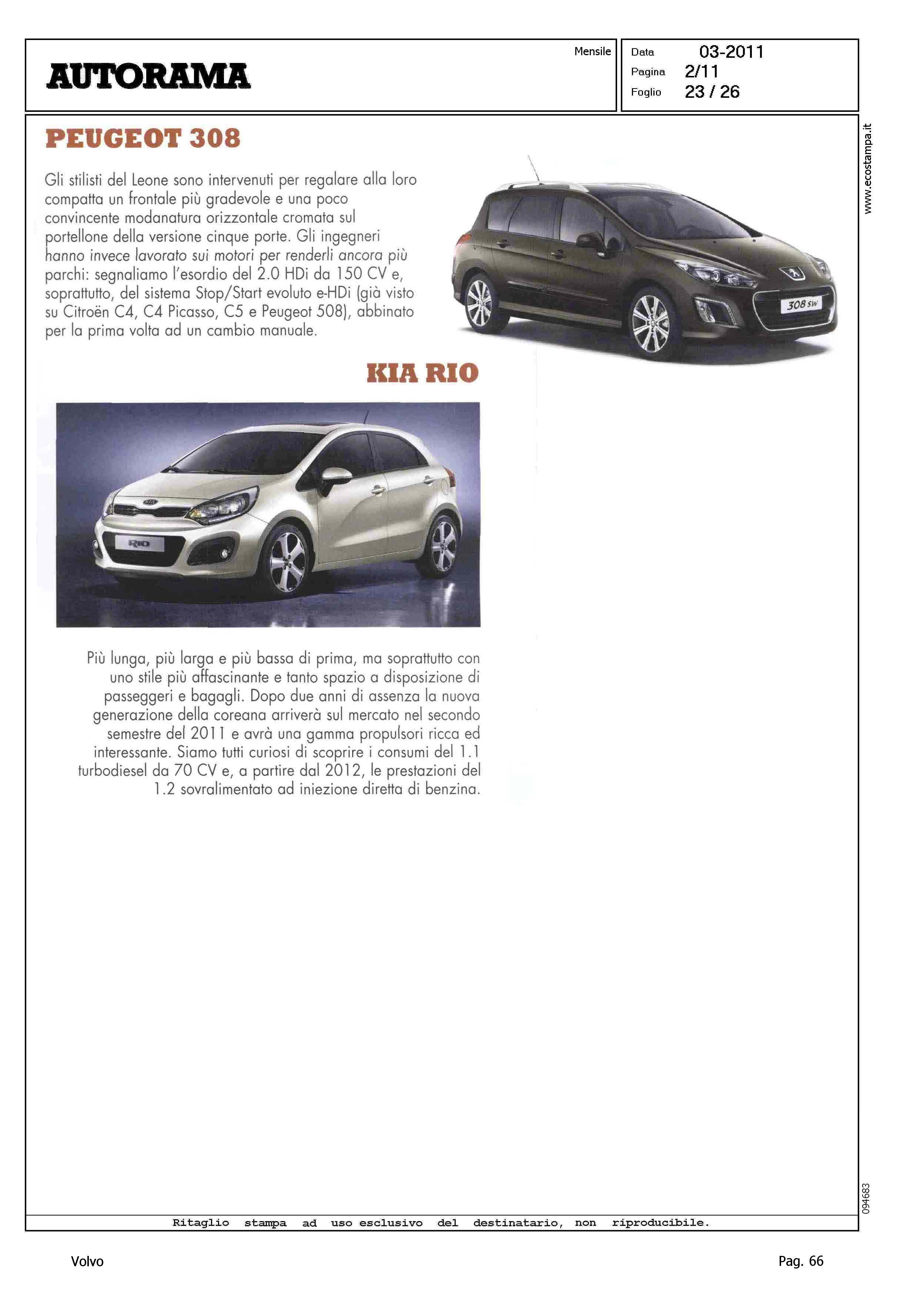 AUTORAMA

Mensile

Data 03-2011
Pagina 2/11
Foglio 23 / 26

www.ecostampa.it

PEUGEOT 308

Gli stilisti del Leone sono intervenuti per regalare alla loro compatta un frontale più gradevole e una poco convincente modanatura orizzontale cromata sul portellone della versione cinque porte. Gli ingegneri hanno invece lavorato sui motori per renderli ancora più parchi: segnaliamo l'esordio del 2.0 HDi da 150 CV e, soprattutto, del sistema Stop/Start evoluto e-HDi (già visto su Citroën C4, C4 Picasso, C5 e Peugeot 508), abbinato per la prima volta ad un cambio manuale.

308 SW

KIA RIO

RIO

Più lunga, più larga e più bassa di prima, ma soprattutto con uno stile più affascinante e tanto spazio a disposizione di passeggeri e bagagli. Dopo due anni di assenza la nuova generazione della coreana arriverà sul mercato nel secondo semestre del 2011 e avrà una gamma propulsori ricca ed interessante. Siamo tutti curiosi di scoprire i consumi del 1.1 turbodiesel da 70 CV e, a partire dal 2012, le prestazioni del 1.2 sovralimentato ad iniezione diretta di benzina.

094683

Ritaglio stampa ad uso esclusivo del destinatario, non riproducibile.

Volvo

Pag. 66